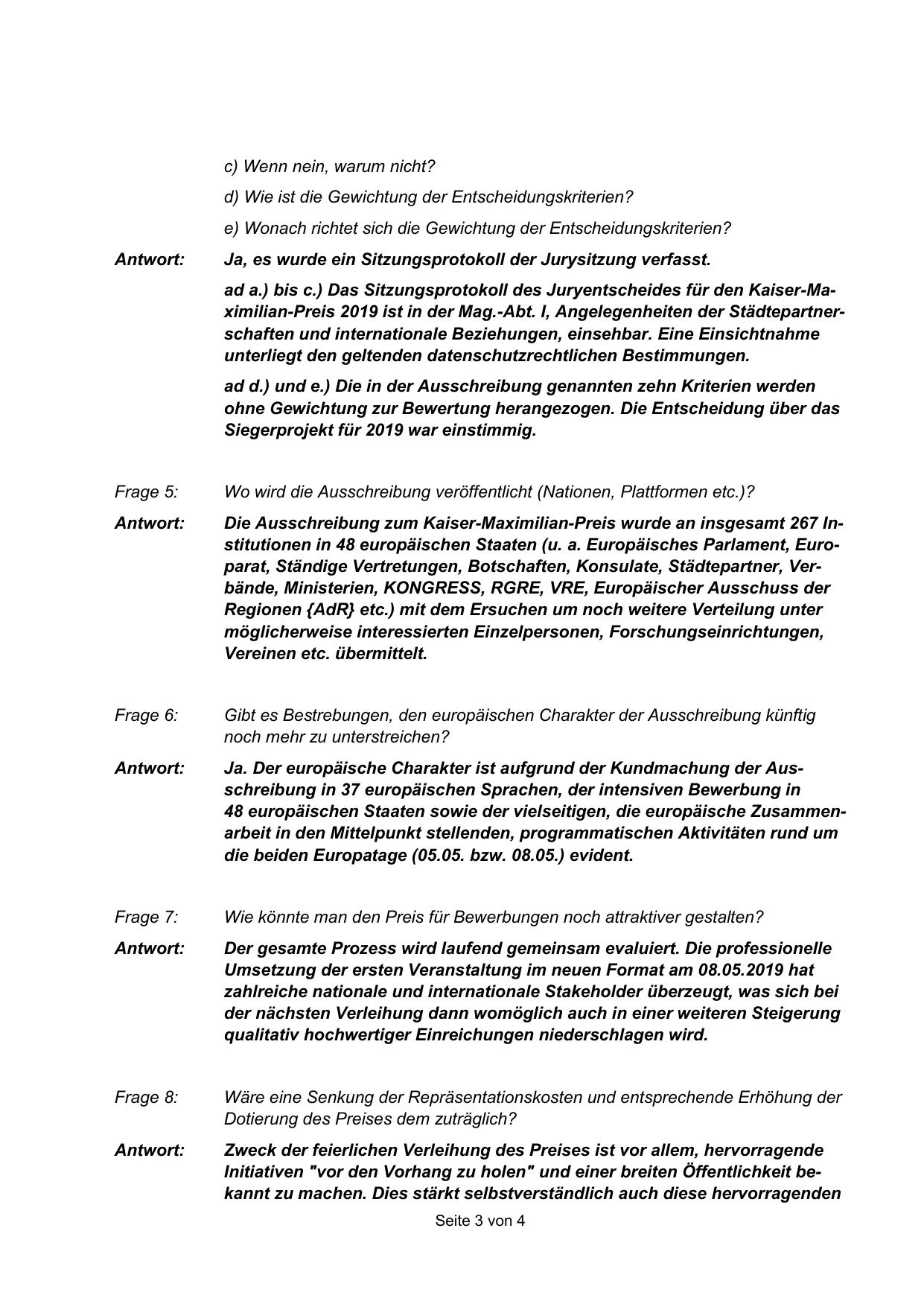 c) Wenn nein, warum nicht?

d) Wie ist die Gewichtung der Entscheidungskriterien?

e) Wonach richtet sich die Gewichtung der Entscheidungskriterien?

Antwort: Ja, es wurde ein Sitzungsprotokoll der Jurysitzung verfasst.

ad a.) bis c.) Das Sitzungsprotokoll des Juryentscheides für den Kaiser-Maximilian-Preis 2019 ist in der Mag.-Abt. I, Angelegenheiten der Städtepartnerschaften und internationale Beziehungen, einsehbar. Eine Einsichtnahme unterliegt den geltenden datenschutzrechtlichen Bestimmungen.

ad d.) und e.) Die in der Ausschreibung genannten zehn Kriterien werden ohne Gewichtung zur Bewertung herangezogen. Die Entscheidung über das Siegerprojekt für 2019 war einstimmig.

Frage 5: Wo wird die Ausschreibung veröffentlicht (Nationen, Plattformen etc.)?

Antwort: Die Ausschreibung zum Kaiser-Maximilian-Preis wurde an insgesamt 267 Institutionen in 48 europäischen Staaten (u. a. Europäisches Parlament, Europarat, Ständige Vertretungen, Botschaften, Konsulate, Städtepartner, Verbände, Ministerien, KONGRESS, RGRE, VRE, Europäischer Ausschuss der Regionen {AdR} etc.) mit dem Ersuchen um noch weitere Verteilung unter möglicherweise interessierten Einzelpersonen, Forschungseinrichtungen, Vereinen etc. übermittelt.

Frage 6: Gibt es Bestrebungen, den europäischen Charakter der Ausschreibung künftig noch mehr zu unterstreichen?

Antwort: Ja. Der europäische Charakter ist aufgrund der Kundmachung der Ausschreibung in 37 europäischen Sprachen, der intensiven Bewerbung in 48 europäischen Staaten sowie der vielseitigen, die europäische Zusammenarbeit in den Mittelpunkt stellenden, programmatischen Aktivitäten rund um die beiden Europatage (05.05. bzw. 08.05.) evident.

Frage 7: Wie könnte man den Preis für Bewerbungen noch attraktiver gestalten?

Antwort: Der gesamte Prozess wird laufend gemeinsam evaluiert. Die professionelle Umsetzung der ersten Veranstaltung im neuen Format am 08.05.2019 hat zahlreiche nationale und internationale Stakeholder überzeugt, was sich bei der nächsten Verleihung dann womöglich auch in einer weiteren Steigerung qualitativ hochwertiger Einreichungen niederschlagen wird.

Frage 8: Wäre eine Senkung der Repräsentationskosten und entsprechende Erhöhung der Dotierung des Preises dem zuträglich?

Antwort: Zweck der feierlichen Verleihung des Preises ist vor allem, hervorragende Initiativen "vor den Vorhang zu holen" und einer breiten Öffentlichkeit bekannt zu machen. Dies stärkt selbstverständlich auch diese hervorragenden

Seite 3 von 4